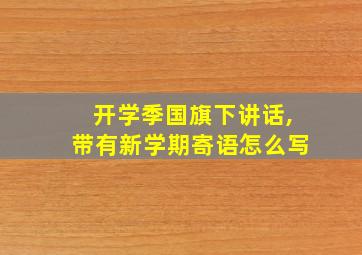 开学季国旗下讲话，
带有新学期寄语怎么写